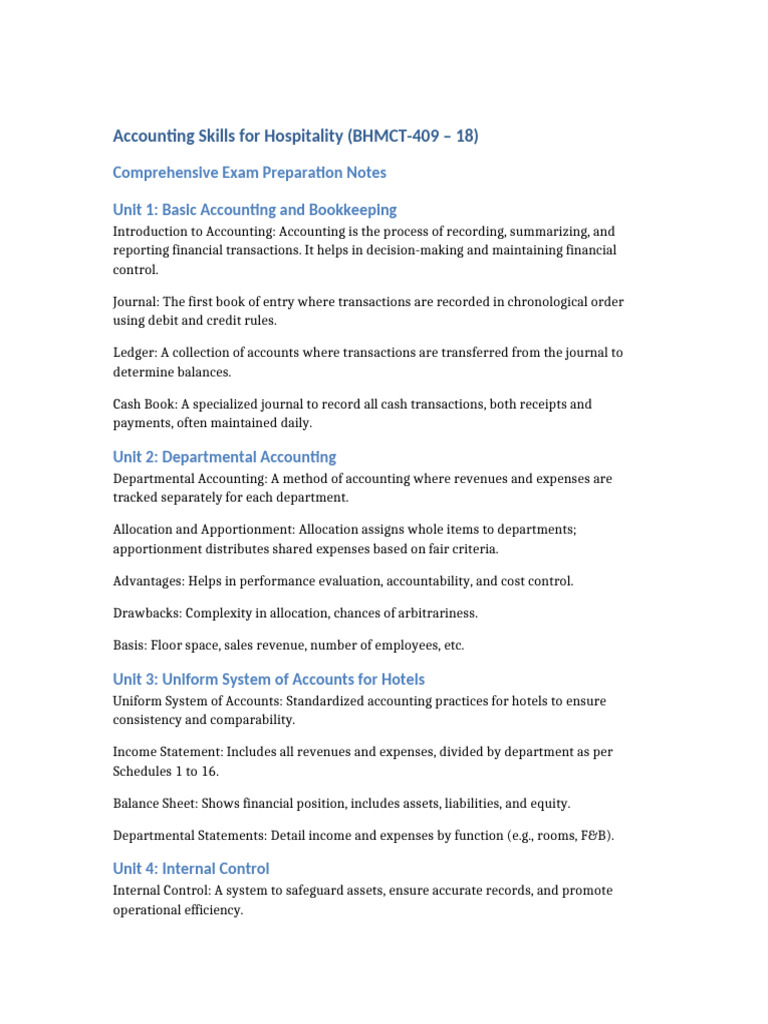 Accounting Skills for Hospitality (BHMCT-409 – 18)

Comprehensive Exam Preparation Notes

Unit 1: Basic Accounting and Bookkeeping

Introduction to Accounting: Accounting is the process of recording, summarizing, and reporting financial transactions. It helps in decision-making and maintaining financial control.

Journal: The first book of entry where transactions are recorded in chronological order using debit and credit rules.

Ledger: A collection of accounts where transactions are transferred from the journal to determine balances.

Cash Book: A specialized journal to record all cash transactions, both receipts and payments, often maintained daily.

Unit 2: Departmental Accounting

Departmental Accounting: A method of accounting where revenues and expenses are tracked separately for each department.

Allocation and Apportionment: Allocation assigns whole items to departments; apportionment distributes shared expenses based on fair criteria.

Advantages: Helps in performance evaluation, accountability, and cost control.

Drawbacks: Complexity in allocation, chances of arbitrariness.

Basis: Floor space, sales revenue, number of employees, etc.

Unit 3: Uniform System of Accounts for Hotels

Uniform System of Accounts: Standardized accounting practices for hotels to ensure consistency and comparability.

Income Statement: Includes all revenues and expenses, divided by department as per Schedules 1 to 16.

Balance Sheet: Shows financial position, includes assets, liabilities, and equity.

Departmental Statements: Detail income and expenses by function (e.g., rooms, F&B).

Unit 4: Internal Control

Internal Control: A system to safeguard assets, ensure accurate records, and promote operational efficiency.